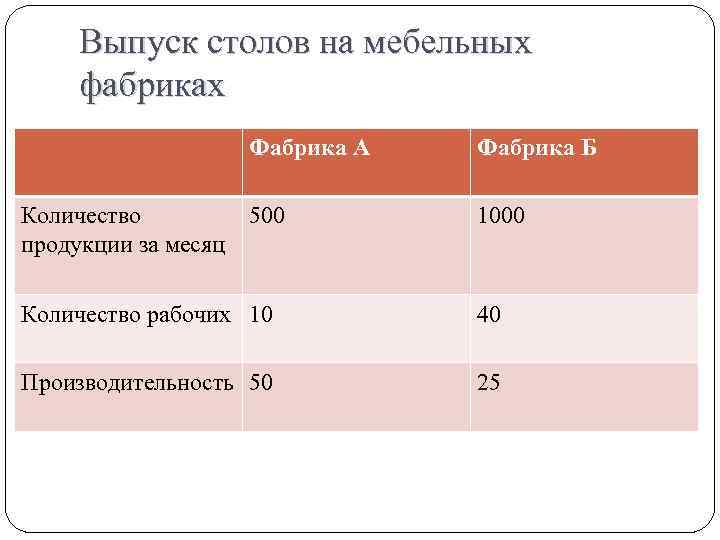 Выпуск столов на мебельных фабриках

| | Фабрика А | Фабрика Б |
|---|---|---|
| Количество продукции за месяц | 500 | 1000 |
| Количество рабочих | 10 | 40 |
| Производительность | 50 | 25 |